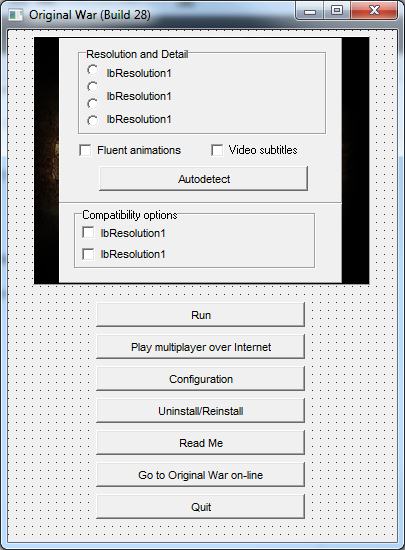 Original War (Build 28)

Resolution and Detail
lbResolution1
lbResolution1
lbResolution1

Fluent animations
Video subtitles

Autodetect

Compatibility options
lbResolution1
lbResolution1

Run

Play multiplayer over Internet

Configuration

Uninstall/Reinstall

Read Me

Go to Original War on-line

Quit